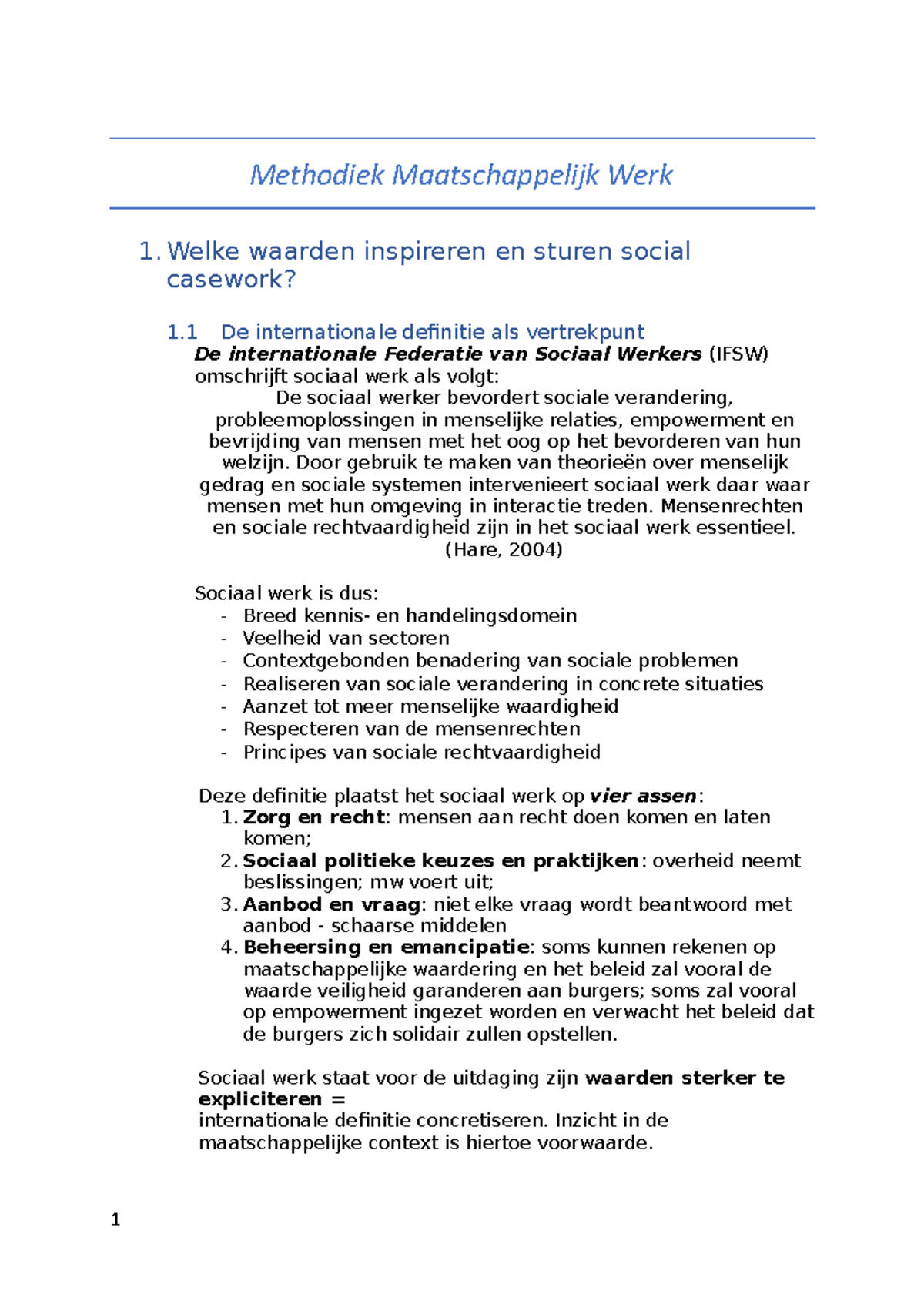 Methodiek Maatschappelijk Werk

1. Welke waarden inspireren en sturen social casework?

1.1 De internationale definitie als vertrekpunt

De internationale Federatie van Sociaal Werkers (IFSW) omschrijft sociaal werk als volgt:

De sociaal werker bevordert sociale verandering, probleemoplossingen in menselijke relaties, empowerment en bevrijding van mensen met het oog op het bevorderen van hun welzijn. Door gebruik te maken van theorieën over menselijk gedrag en sociale systemen intervenieert sociaal werk daar waar mensen met hun omgeving in interactie treden. Mensenrechten en sociale rechtvaardigheid zijn in het sociaal werk essentieel. (Hare, 2004)

Sociaal werk is dus:
- Breed kennis- en handelingsdomein
- Veelheid van sectoren
- Contextgebonden benadering van sociale problemen
- Realiseren van sociale verandering in concrete situaties
- Aanzet tot meer menselijke waardigheid
- Respecteren van de mensenrechten
- Principes van sociale rechtvaardigheid

Deze definitie plaatst het sociaal werk op vier assen:
1. Zorg en recht: mensen aan recht doen komen en laten komen;
2. Sociaal politieke keuzes en praktijken: overheid neemt beslissingen; mw voert uit;
3. Aanbod en vraag: niet elke vraag wordt beantwoord met aanbod - schaarse middelen
4. Beheersing en emancipatie: soms kunnen rekenen op maatschappelijke waardering en het beleid zal vooral de waarde veiligheid garanderen aan burgers; soms zal vooral op empowerment ingezet worden en verwacht het beleid dat de burgers zich solidair zullen opstellen.

Sociaal werk staat voor de uitdaging zijn waarden sterker te expliciteren =
internationale definitie concretiseren. Inzicht in de maatschappelijke context is hiertoe voorwaarde.

1